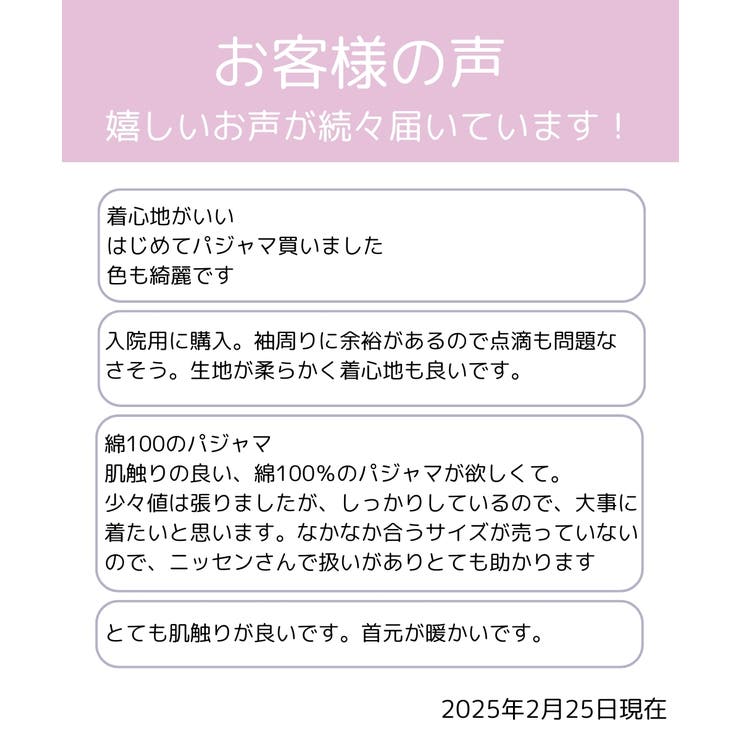 お客様の声
嬉しいお声が続々届いています！

着心地がいい
はじめてパジャマ買いました
色も綺麗です

入院用に購入。袖周りに余裕があるので点滴も問題なさそう。生地が柔らかく着心地も良いです。

綿100のパジャマ
肌触りの良い、綿100%のパジャマが欲しくて。
少々値は張りましたが、しっかりしているので、大事に着たいと思います。なかなか合うサイズが売っていないので、ニッセンさんで扱いがありとても助かります

とても肌触りが良いです。首元が暖かいです。

2025年2月25日現在